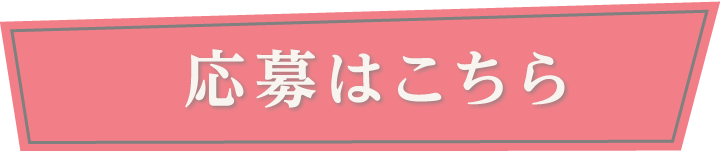 応募はこちら